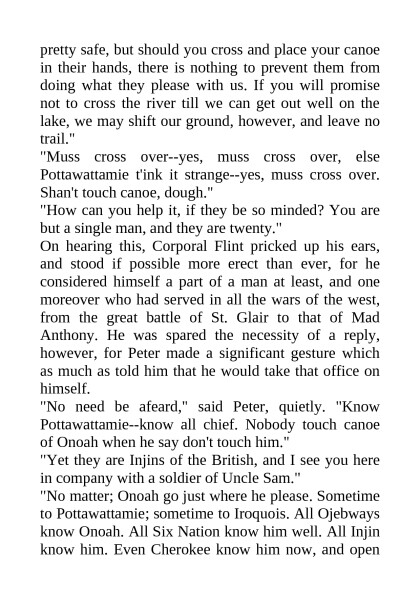 pretty safe, but should you cross and place your canoe in their hands, there is nothing to prevent them from doing what they please with us. If you will promise not to cross the river till we can get out well on the lake, we may shift our ground, however, and leave no trail."
"Muss cross over--yes, muss cross over, else Pottawattamie t'ink it strange--yes, muss cross over. Shan't touch canoe, dough."
"How can you help it, if they be so minded? You are but a single man, and they are twenty."
On hearing this, Corporal Flint pricked up his ears, and stood if possible more erect than ever, for he considered himself a part of a man at least, and one moreover who had served in all the wars of the west, from the great battle of St. Glair to that of Mad Anthony. He was spared the necessity of a reply, however, for Peter made a significant gesture which as much as told him that he would take that office on himself.
"No need be afeard," said Peter, quietly. "Know Pottawattamie--know all chief. Nobody touch canoe of Onoah when he say don't touch him."
"Yet they are Injins of the British, and I see you here in company with a soldier of Uncle Sam."
"No matter; Onoah go just where he please. Sometime to Pottawattamie; sometime to Iroquois. All Ojebways know Onoah. All Six Nation know him well. All Injin know him. Even Cherokee know him now, and open